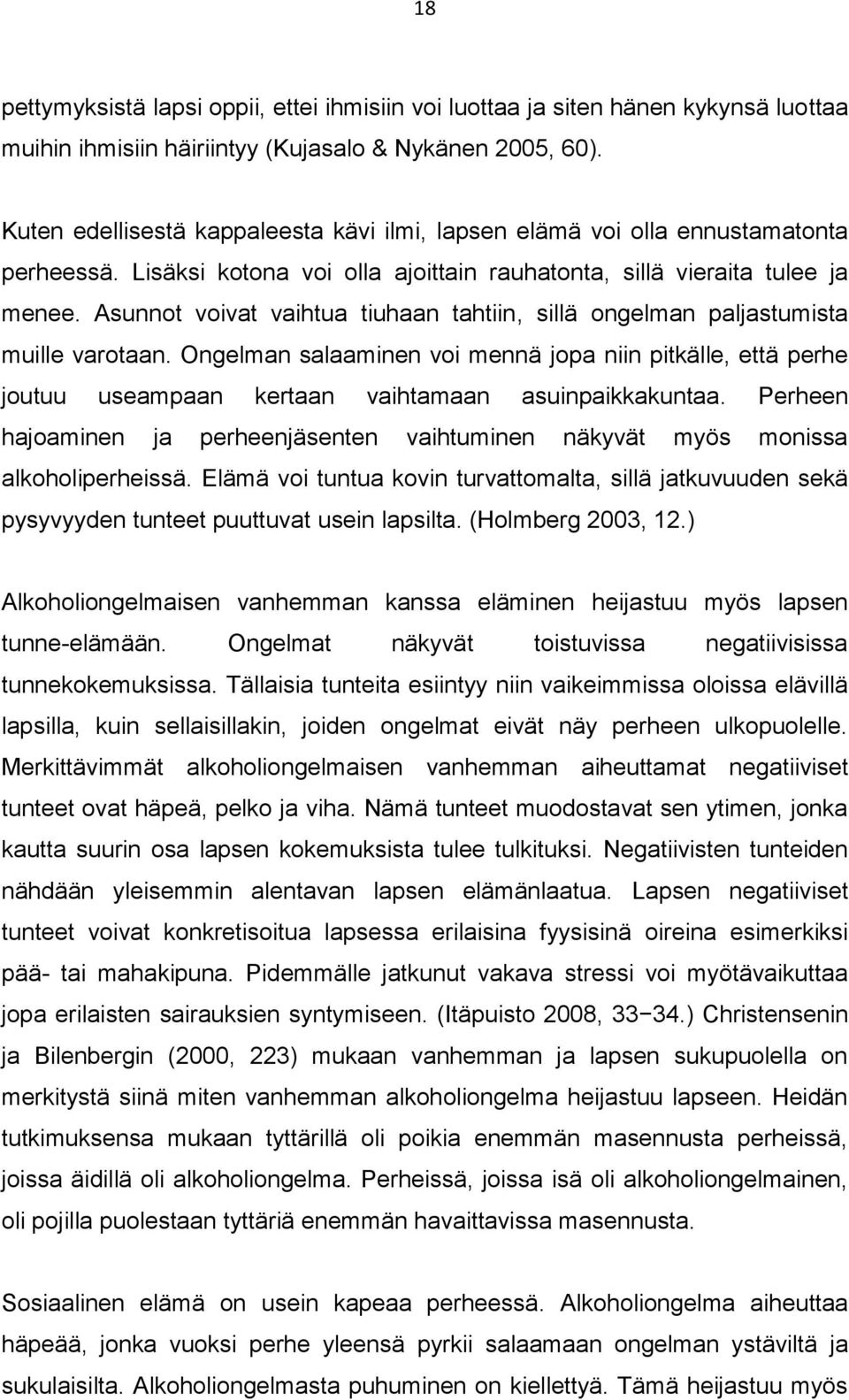 18

pettymyksistä lapsi oppii, ettei ihmisiin voi luottaa ja siten hänen kykynsä luottaa muihin ihmisiin häiriintyy (Kujasalo & Nykänen 2005, 60).

Kuten edellisestä kappaleesta kävi ilmi, lapsen elämä voi olla ennustamatonta perheessä. Lisäksi kotona voi olla ajoittain rauhatonta, sillä vieraita tulee ja menee. Asunnot voivat vaihtua tiuhaan tahtiin, sillä ongelman paljastumista muille varotaan. Ongelman salaaminen voi mennä jopa niin pitkälle, että perhe joutuu useampaan kertaan vaihtamaan asuinpaikkakuntaa. Perheen hajoaminen ja perheenjäsenten vaihtuminen näkyvät myös monissa alkoholiperheissä. Elämä voi tuntua kovin turvattomalta, sillä jatkuvuuden sekä pysyvyyden tunteet puuttuvat usein lapsilta. (Holmberg 2003, 12.)

Alkoholiongelmaisen vanhemman kanssa eläminen heijastuu myös lapsen tunne-elämään. Ongelmat näkyvät toistuvissa negatiivisissa tunnekokemuksissa. Tällaisia tunteita esiintyy niin vaikeimmissa oloissa elävillä lapsilla, kuin sellaisillakin, joiden ongelmat eivät näy perheen ulkopuolelle. Merkittävimmät alkoholiongelmaisen vanhemman aiheuttamat negatiiviset tunteet ovat häpeä, pelko ja viha. Nämä tunteet muodostavat sen ytimen, jonka kautta suurin osa lapsen kokemuksista tulee tulkituksi. Negatiivisten tunteiden nähdään yleisemmin alentavan lapsen elämänlaatua. Lapsen negatiiviset tunteet voivat konkretisoitua lapsessa erilaisina fyysisinä oireina esimerkiksi pää- tai mahakipuna. Pidemmälle jatkunut vakava stressi voi myötävaikuttaa jopa erilaisten sairauksien syntymiseen. (Itäpuisto 2008, 33−34.) Christensenin ja Bilenbergin (2000, 223) mukaan vanhemman ja lapsen sukupuolella on merkitystä siinä miten vanhemman alkoholiongelma heijastuu lapseen. Heidän tutkimuksensa mukaan tyttärillä oli poikia enemmän masennusta perheissä, joissa äidillä oli alkoholiongelma. Perheissä, joissa isä oli alkoholiongelmainen, oli pojilla puolestaan tyttäriä enemmän havaittavissa masennusta.

Sosiaalinen elämä on usein kapeaa perheessä. Alkoholiongelma aiheuttaa häpeää, jonka vuoksi perhe yleensä pyrkii salaamaan ongelman ystäviltä ja sukulaisilta. Alkoholiongelmasta puhuminen on kiellettyä. Tämä heijastuu myös